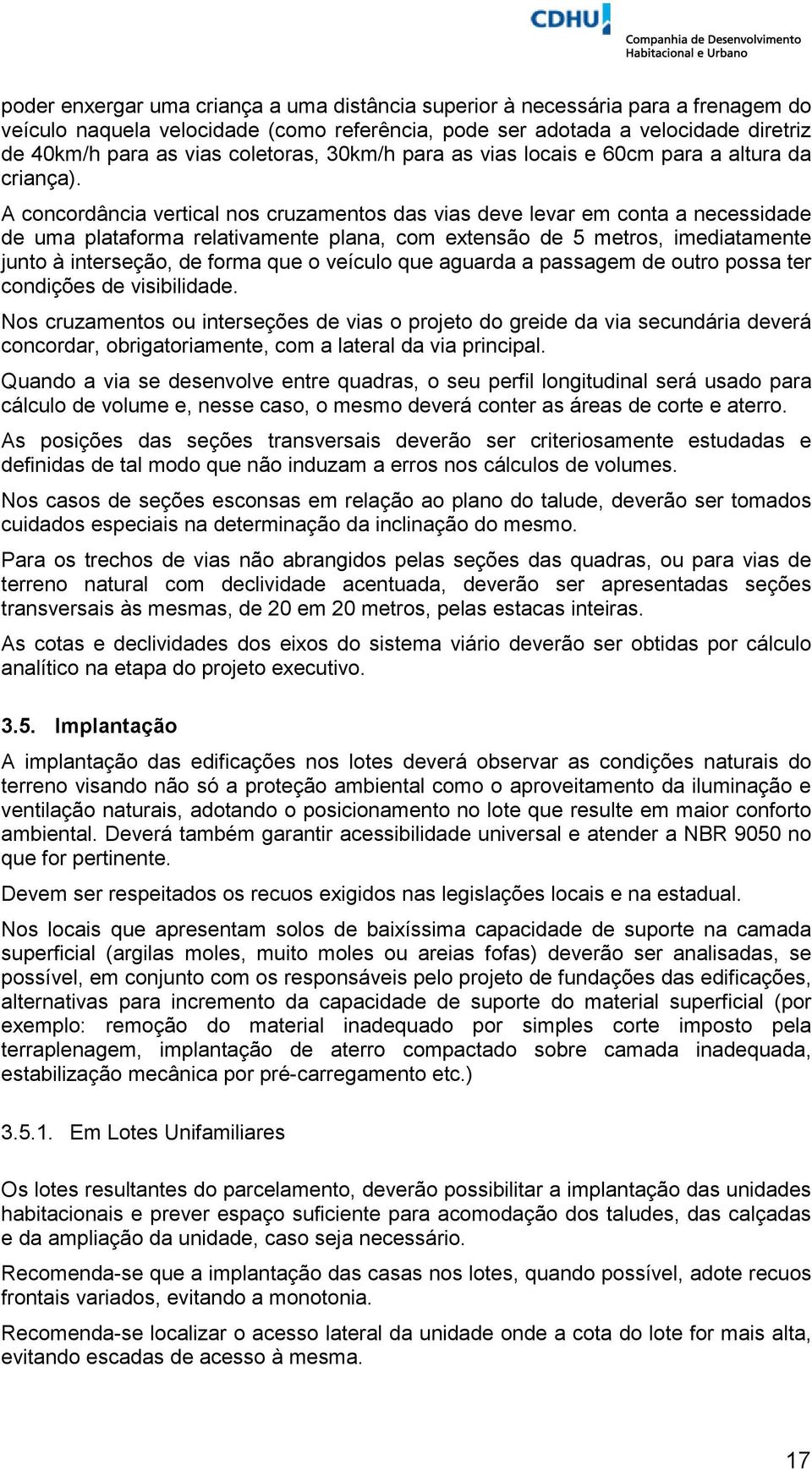 CDHU
Companhia de Desenvolvimento Habitacional e Urbano

poder enxergar uma criança a uma distância superior à necessária para a frenagem do veículo naquela velocidade (como referência, pode ser adotada a velocidade diretriz de 40km/h para as vias coletoras, 30km/h para as vias locais e 60cm para a altura da criança).

A concordância vertical nos cruzamentos das vias deve levar em conta a necessidade de uma plataforma relativamente plana, com extensão de 5 metros, imediatamente junto à interseção, de forma que o veículo que aguarda a passagem de outro possa ter condições de visibilidade.

Nos cruzamentos ou interseções de vias o projeto do greide da via secundária deverá concordar, obrigatoriamente, com a lateral da via principal.

Quando a via se desenvolve entre quadras, o seu perfil longitudinal será usado para cálculo de volume e, nesse caso, o mesmo deverá conter as áreas de corte e aterro.

As posições das seções transversais deverão ser criteriosamente estudadas e definidas de tal modo que não induzam a erros nos cálculos de volumes.

Nos casos de seções esconsas em relação ao plano do talude, deverão ser tomados cuidados especiais na determinação da inclinação do mesmo.

Para os trechos de vias não abrangidos pelas seções das quadras, ou para vias de terreno natural com declividade acentuada, deverão ser apresentadas seções transversais às mesmas, de 20 em 20 metros, pelas estacas inteiras.

As cotas e declividades dos eixos do sistema viário deverão ser obtidas por cálculo analítico na etapa do projeto executivo.

3.5. Implantação

A implantação das edificações nos lotes deverá observar as condições naturais do terreno visando não só a proteção ambiental como o aproveitamento da iluminação e ventilação naturais, adotando o posicionamento no lote que resulte em maior conforto ambiental. Deverá também garantir acessibilidade universal e atender a NBR 9050 no que for pertinente.

Devem ser respeitados os recuos exigidos nas legislações locais e na estadual.

Nos locais que apresentam solos de baixíssima capacidade de suporte na camada superficial (argilas moles, muito moles ou areias fofas) deverão ser analisadas, se possível, em conjunto com os responsáveis pelo projeto de fundações das edificações, alternativas para incremento da capacidade de suporte do material superficial (por exemplo: remoção do material inadequado por simples corte imposto pela terraplenagem, implantação de aterro compactado sobre camada inadequada, estabilização mecânica por pré-carregamento etc.)

3.5.1. Em Lotes Unifamiliares

Os lotes resultantes do parcelamento, deverão possibilitar a implantação das unidades habitacionais e prever espaço suficiente para acomodação dos taludes, das calçadas e da ampliação da unidade, caso seja necessário.

Recomenda-se que a implantação das casas nos lotes, quando possível, adote recuos frontais variados, evitando a monotonia.

Recomenda-se localizar o acesso lateral da unidade onde a cota do lote for mais alta, evitando escadas de acesso à mesma.

17